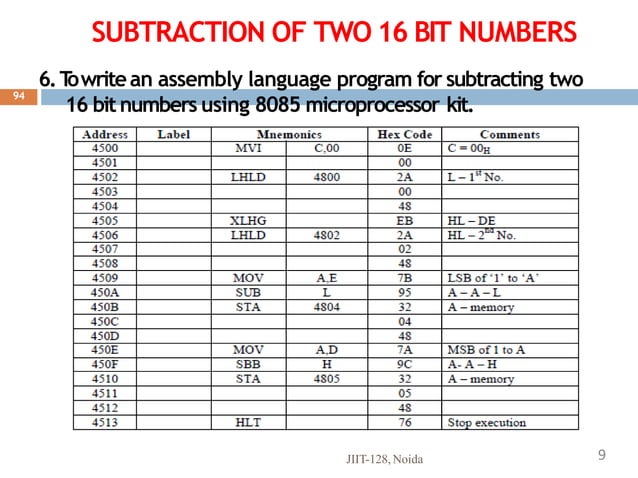 SUBTRACTION OF TWO 16 BIT NUMBERS

94

6. To write an assembly language program for subtracting two 16 bit numbers using 8085 microprocessor kit.

| Address | Label | Mnemonics | | Hex Code | Comments |
|---|---|---|---|---|---|
| 4500 | | MVI | C,00 | 0E | C = $00_H$ |
| 4501 | | | | 00 | |
| 4502 | | LHLD | 4800 | 2A | L – $1^{st}$ No. |
| 4503 | | | | 00 | |
| 4504 | | | | 48 | |
| 4505 | | XLHG | | EB | HL – DE |
| 4506 | | LHLD | 4802 | 2A | HL – $2^{nd}$ No. |
| 4507 | | | | 02 | |
| 4508 | | | | 48 | |
| 4509 | | MOV | A,E | 7B | LSB of '1' to 'A' |
| 450A | | SUB | L | 95 | A – A – L |
| 450B | | STA | 4804 | 32 | A – memory |
| 450C | | | | 04 | |
| 450D | | | | 48 | |
| 450E | | MOV | A,D | 7A | MSB of 1 to A |
| 450F | | SBB | H | 9C | A- A – H |
| 4510 | | STA | 4805 | 32 | A – memory |
| 4511 | | | | 05 | |
| 4512 | | | | 48 | |
| 4513 | | HLT | | 76 | Stop execution |

JIIT-128, Noida

9